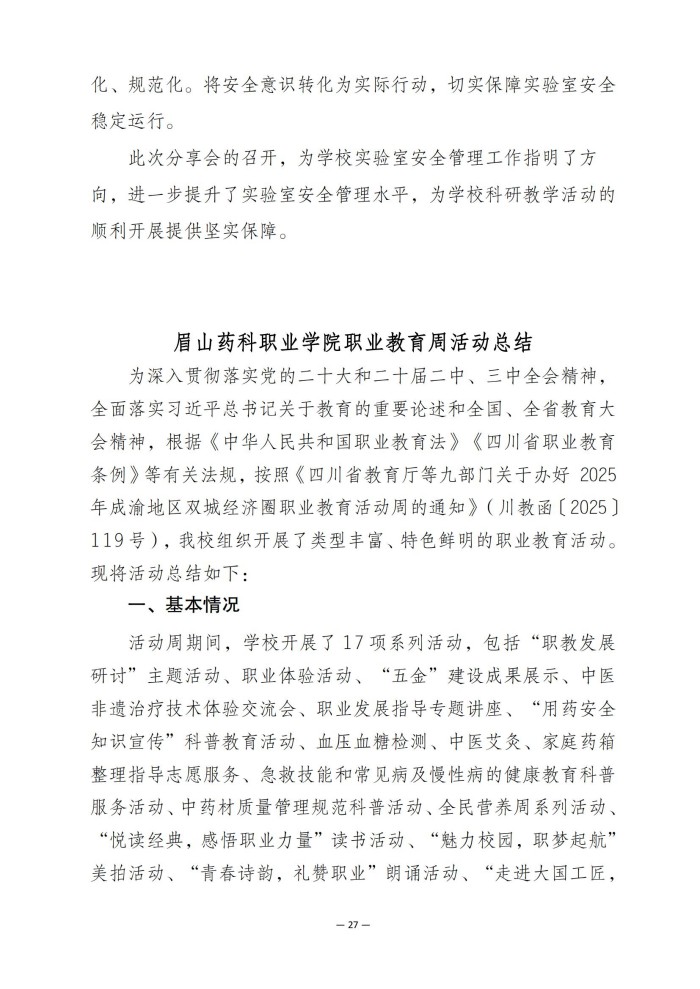 化、规范化。将安全意识转化为实际行动，切实保障实验室安全稳定运行。

此次分享会的召开，为学校实验室安全管理工作指明了方向，进一步提升了实验室安全管理水平，为学校科研教学活动的顺利开展提供坚实保障。

眉山药科职业学院职业教育周活动总结

为深入贯彻落实党的二十大和二十届二中、三中全会精神，全面落实习近平总书记关于教育的重要论述和全国、全省教育大会精神，根据《中华人民共和国职业教育法》《四川省职业教育条例》等有关法规，按照《四川省教育厅等九部门关于办好 2025 年成渝地区双城经济圈职业教育活动周的通知》（川教函〔2025〕119 号），我校组织开展了类型丰富、特色鲜明的职业教育活动。现将活动总结如下：

一、基本情况

活动周期间，学校开展了 17 项系列活动，包括“职教发展研讨”主题活动、职业体验活动、“五金”建设成果展示、中医非遗治疗技术体验交流会、职业发展指导专题讲座、“用药安全知识宣传”科普教育活动、血压血糖检测、中医艾灸、家庭药箱整理指导志愿服务、急救技能和常见病及慢性病的健康教育科普服务活动、中药材质量管理规范科普活动、全民营养周系列活动、“悦读经典，感悟职业力量”读书活动、“魅力校园，职梦起航”美拍活动、“青春诗韵，礼赞职业”朗诵活动、“走进大国工匠，

— 27 —